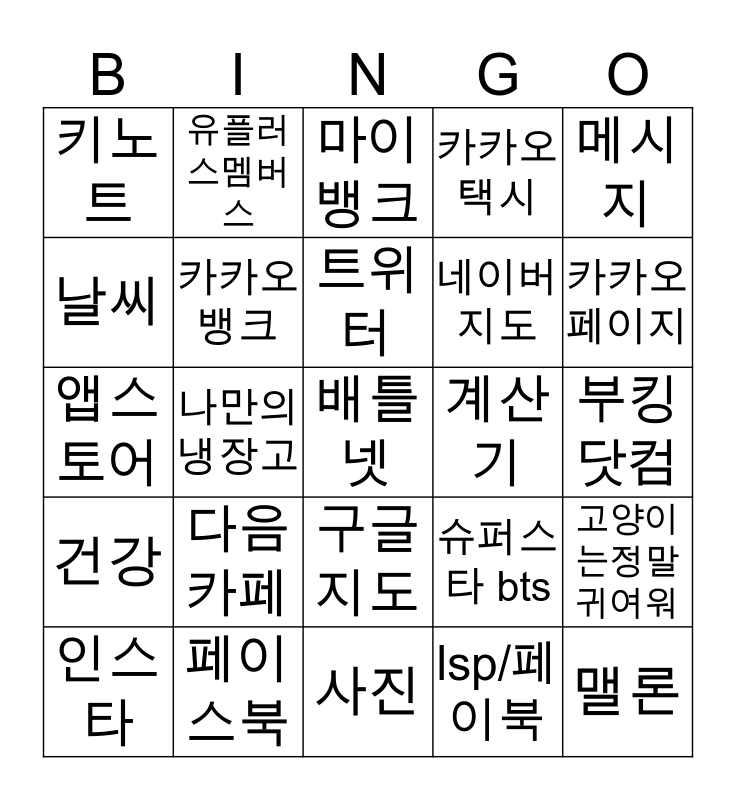 | B | I | N | G | O |
|---|---|---|---|---|
| 키노트 | 유플러스멤버스 | 마이뱅크 | 카카오택시 | 메시지 |
| 날씨 | 카카오뱅크 | 트위터 | 네이버지도 | 카카오페이지 |
| 앱스토어 | 나만의냉장고 | 배틀넷 | 계산기 | 부킹닷컴 |
| 건강 | 다음카페 | 구글지도 | 슈퍼스타 bts | 고양이는정말귀여워 |
| 인스타 | 페이스북 | 사진 | lsp/페이북 | 맬론 |